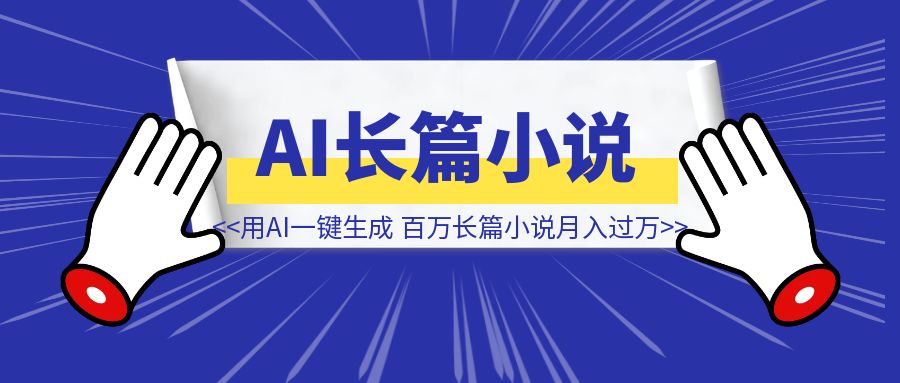 AI长篇小说

<<用AI一键生成 百万长篇小说月入过万>>